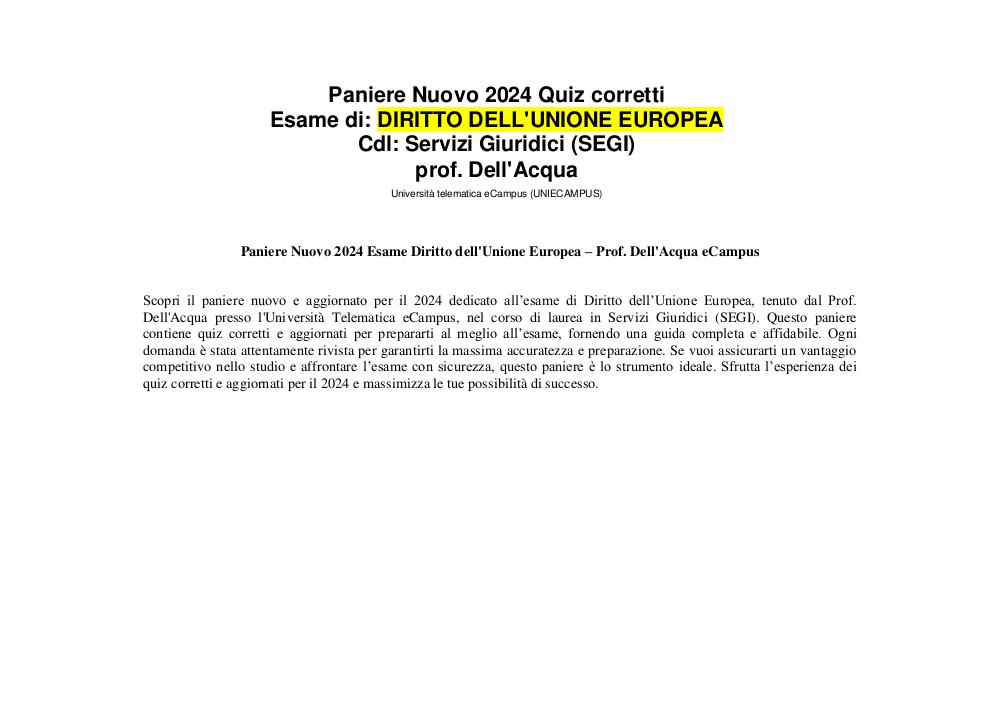 Paniere Nuovo 2024 Quiz corretti
Esame di: DIRITTO DELL'UNIONE EUROPEA
Cdl: Servizi Giuridici (SEGI)
prof. Dell'Acqua
Università telematica eCampus (UNIECAMPUS)

Paniere Nuovo 2024 Esame Diritto dell'Unione Europea – Prof. Dell'Acqua eCampus

Scopri il paniere nuovo e aggiornato per il 2024 dedicato all'esame di Diritto dell'Unione Europea, tenuto dal Prof. Dell'Acqua presso l'Università Telematica eCampus, nel corso di laurea in Servizi Giuridici (SEGI). Questo paniere contiene quiz corretti e aggiornati per prepararti al meglio all'esame, fornendo una guida completa e affidabile. Ogni domanda è stata attentamente rivista per garantirti la massima accuratezza e preparazione. Se vuoi assicurarti un vantaggio competitivo nello studio e affrontare l'esame con sicurezza, questo paniere è lo strumento ideale. Sfrutta l'esperienza dei quiz corretti e aggiornati per il 2024 e massimizza le tue possibilità di successo.